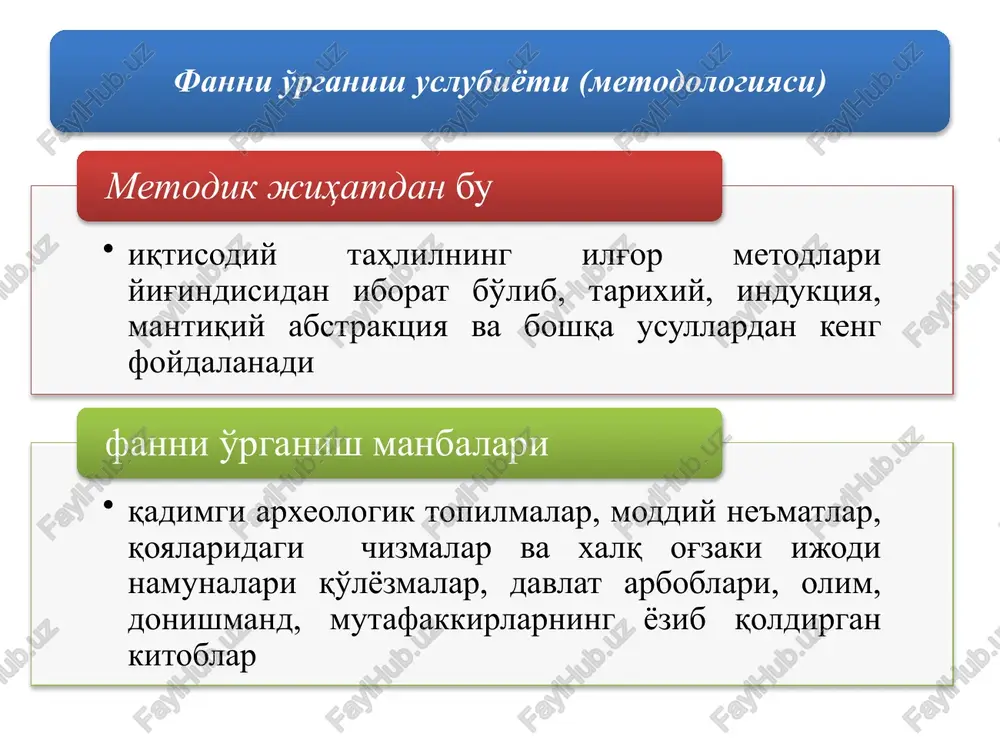 Фанни ўрганиш услубиёти (методологияси)

Методик жиҳатдан бу

• иқтисодий таҳлилнинг илғор методлари йиғиндисидан иборат бўлиб, тарихий, индукция, мантиқий абстракция ва бошқа усуллардан кенг фойдаланади

фанни ўрганиш манбалари

• қадимги археологик топилмалар, моддий неъматлар, қояларидаги чизмалар ва халқ оғзаки ижоди намуналари қўлёзмалар, давлат арбоблари, олим, донишманд, мутафаккирларнинг ёзиб қолдирган китоблар

FaylHub.uz